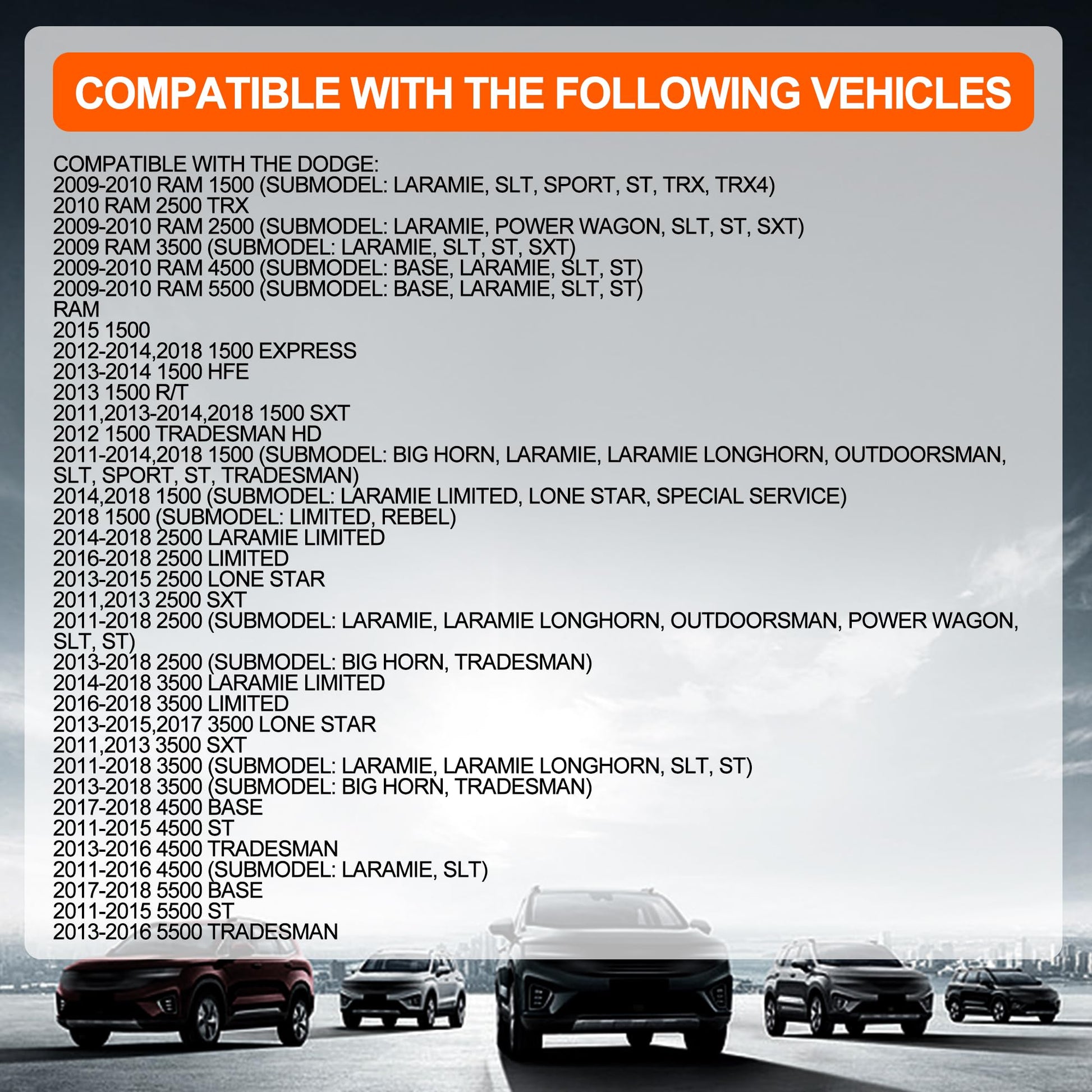 COMPATIBLE WITH THE FOLLOWING VEHICLES

COMPATIBLE WITH THE DODGE:
2009-2010 RAM 1500 (SUBMODEL: LARAMIE, SLT, SPORT, ST, TRX, TRX4)
2010 RAM 2500 TRX
2009-2010 RAM 2500 (SUBMODEL: LARAMIE, POWER WAGON, SLT, ST, SXT)
2009 RAM 3500 (SUBMODEL: LARAMIE, SLT, ST, SXT)
2009-2010 RAM 4500 (SUBMODEL: BASE, LARAMIE, SLT, ST)
2009-2010 RAM 5500 (SUBMODEL: BASE, LARAMIE, SLT, ST)
RAM
2015 1500
2012-2014,2018 1500 EXPRESS
2013-2014 1500 HFE
2013 1500 R/T
2011,2013-2014,2018 1500 SXT
2012 1500 TRADESMAN HD
2011-2014,2018 1500 (SUBMODEL: BIG HORN, LARAMIE, LARAMIE LONGHORN, OUTDOORSMAN, SLT, SPORT, ST, TRADESMAN)
2014,2018 1500 (SUBMODEL: LARAMIE LIMITED, LONE STAR, SPECIAL SERVICE)
2018 1500 (SUBMODEL: LIMITED, REBEL)
2014-2018 2500 LARAMIE LIMITED
2016-2018 2500 LIMITED
2013-2015 2500 LONE STAR
2011,2013 2500 SXT
2011-2018 2500 (SUBMODEL: LARAMIE, LARAMIE LONGHORN, OUTDOORSMAN, POWER WAGON, SLT, ST)
2013-2018 2500 (SUBMODEL: BIG HORN, TRADESMAN)
2014-2018 3500 LARAMIE LIMITED
2016-2018 3500 LIMITED
2013-2015,2017 3500 LONE STAR
2011,2013 3500 SXT
2011-2018 3500 (SUBMODEL: LARAMIE, LARAMIE LONGHORN, SLT, ST)
2013-2018 3500 (SUBMODEL: BIG HORN, TRADESMAN)
2017-2018 4500 BASE
2011-2015 4500 ST
2013-2016 4500 TRADESMAN
2011-2016 4500 (SUBMODEL: LARAMIE, SLT)
2017-2018 5500 BASE
2011-2015 5500 ST
2013-2016 5500 TRADESMAN